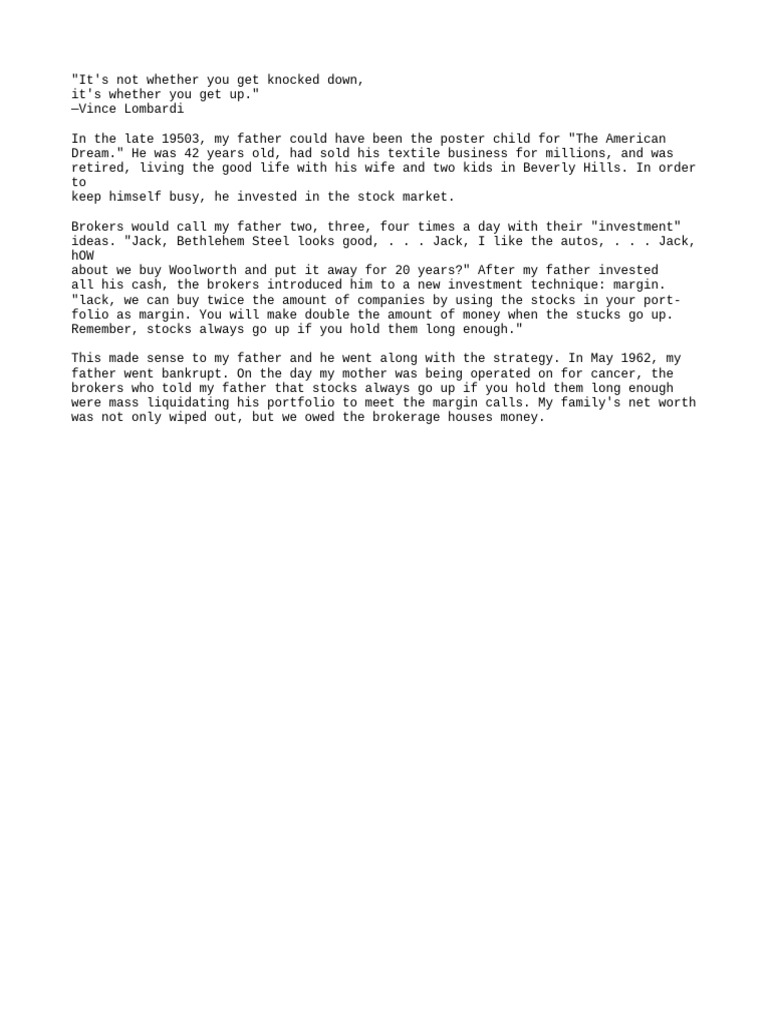 "It's not whether you get knocked down,
it's whether you get up."
—Vince Lombardi

In the late 19503, my father could have been the poster child for "The American Dream." He was 42 years old, had sold his textile business for millions, and was retired, living the good life with his wife and two kids in Beverly Hills. In order to keep himself busy, he invested in the stock market.

Brokers would call my father two, three, four times a day with their "investment" ideas. "Jack, Bethlehem Steel looks good, . . . Jack, I like the autos, . . . Jack, hOW about we buy Woolworth and put it away for 20 years?" After my father invested all his cash, the brokers introduced him to a new investment technique: margin. "lack, we can buy twice the amount of companies by using the stocks in your portfolio as margin. You will make double the amount of money when the stucks go up. Remember, stocks always go up if you hold them long enough."

This made sense to my father and he went along with the strategy. In May 1962, my father went bankrupt. On the day my mother was being operated on for cancer, the brokers who told my father that stocks always go up if you hold them long enough were mass liquidating his portfolio to meet the margin calls. My family's net worth was not only wiped out, but we owed the brokerage houses money.